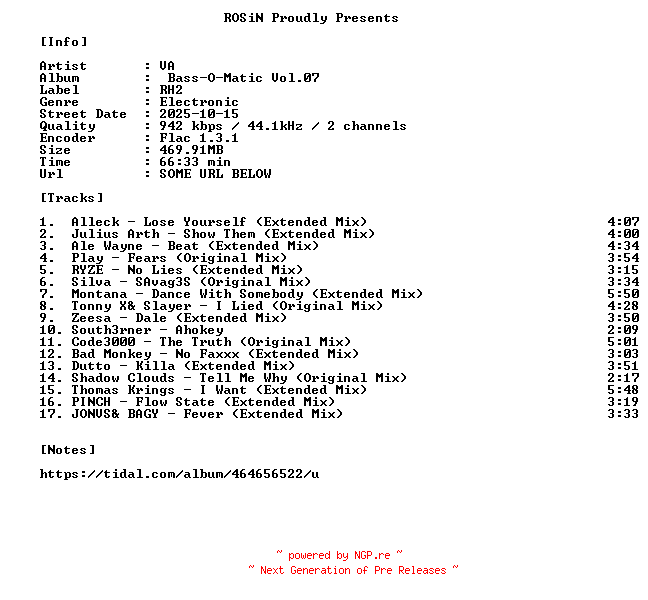 ROSiN Proudly Presents

[Info]

Artist : VA
Album : Bass-O-Matic Vol.07
Label : RH2
Genre : Electronic
Street Date : 2025-10-15
Quality : 942 kbps / 44.1kHz / 2 channels
Encoder : Flac 1.3.1
Size : 469.91MB
Time : 66:33 min
Url : SOME URL BELOW

[Tracks]

1. Alleck - Lose Yourself (Extended Mix) 4:07
2. Julius Arth - Show Them (Extended Mix) 4:00
3. Ale Wayne - Beat (Extended Mix) 4:34
4. Play - Fears (Original Mix) 3:54
5. RYZE - No Lies (Extended Mix) 3:15
6. Silva - SAvag3S (Original Mix) 3:34
7. Montana - Dance With Somebody (Extended Mix) 5:50
8. Tonny X& Slayer - I Lied (Original Mix) 4:28
9. Zeesa - Dale (Extended Mix) 3:50
10. South3rner - Ahokey 2:09
11. Code3000 - The Truth (Original Mix) 5:01
12. Bad Monkey - No Faxxx (Extended Mix) 3:03
13. Dutto - Killa (Extended Mix) 3:51
14. Shadow Clouds - Tell Me Why (Original Mix) 2:17
15. Thomas Krings - I Want (Extended Mix) 5:48
16. PINCH - Flow State (Extended Mix) 3:19
17. JONVS& BAGY - Fever (Extended Mix) 3:33

[Notes]

https://tidal.com/album/464656522/u

~ powered by NGP.re ~
~ Next Generation of Pre Releases ~